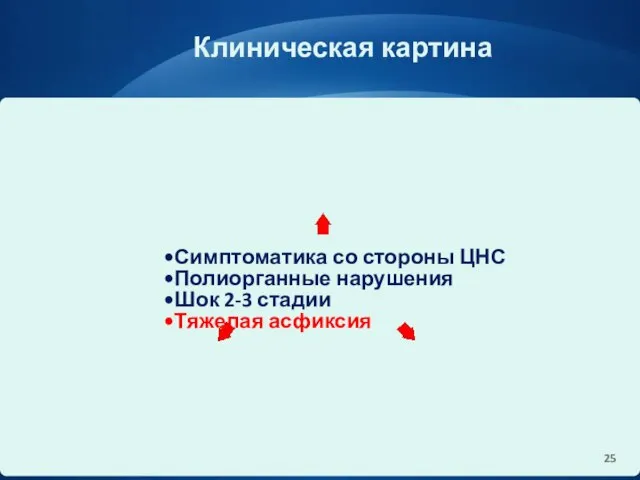 Клиническая картина

•Симптоматика со стороны ЦНС
•Полиорганные нарушения
•Шок 2-3 стадии
•Тяжелая асфиксия

25